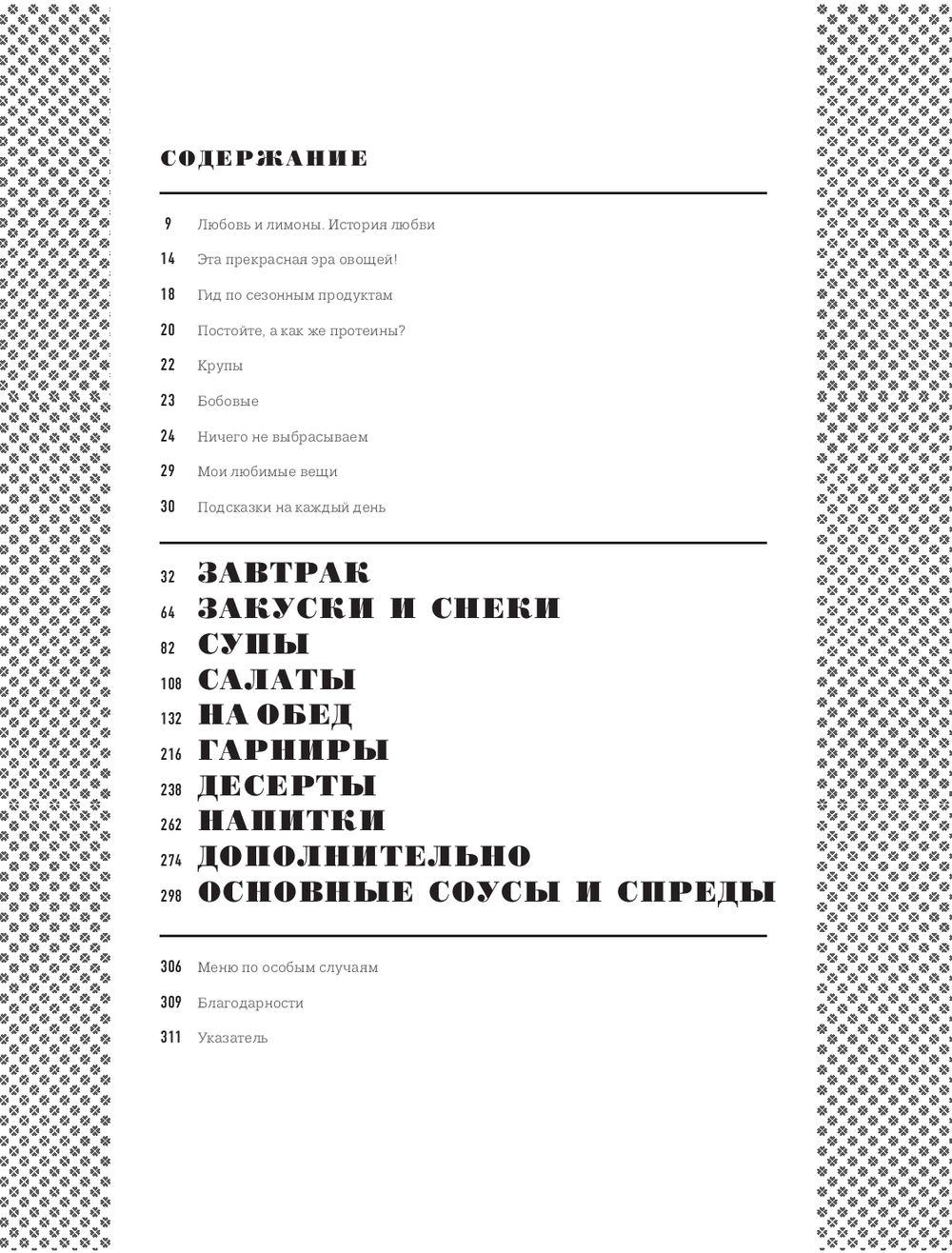 СОДЕРЖАНИЕ

9 Любовь и лимоны. История любви

14 Эта прекрасная эра овощей!

18 Гид по сезонным продуктам

20 Постойте, а как же протеины?

22 Крупы

23 Бобовые

24 Ничего не выбрасываем

29 Мои любимые вещи

30 Подсказки на каждый день

32 ЗАВТРАК
64 ЗАКУСКИ И СНЕКИ
82 СУПЫ
108 САЛАТЫ
132 НА ОБЕД
216 ГАРНИРЫ
238 ДЕСЕРТЫ
262 НАПИТКИ
274 ДОПОЛНИТЕЛЬНО
298 ОСНОВНЫЕ СОУСЫ И СПРЕДЫ

306 Меню по особым случаям

309 Благодарности

311 Указатель